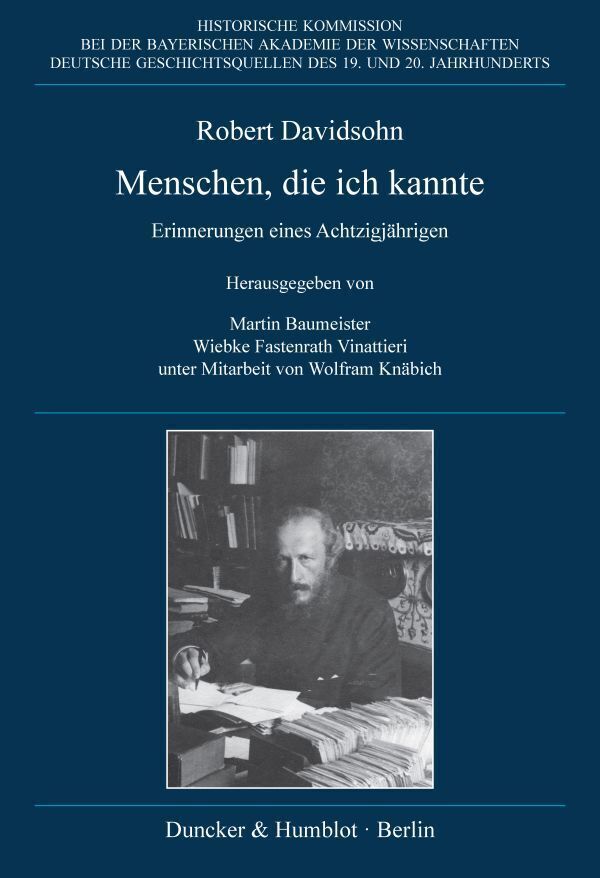 HISTORISCHE KOMMISSION
BEI DER BAYERISCHEN AKADEMIE DER WISSENSCHAFTEN
DEUTSCHE GESCHICHTSQUELLEN DES 19. UND 20. JAHRHUNDERTS

Robert Davidsohn

Menschen, die ich kannte

Erinnerungen eines Achtzigjährigen

Herausgegeben von

Martin Baumeister
Wiebke Fastenrath Vinattieri
unter Mitarbeit von Wolfram Knäbich

Duncker & Humblot · Berlin